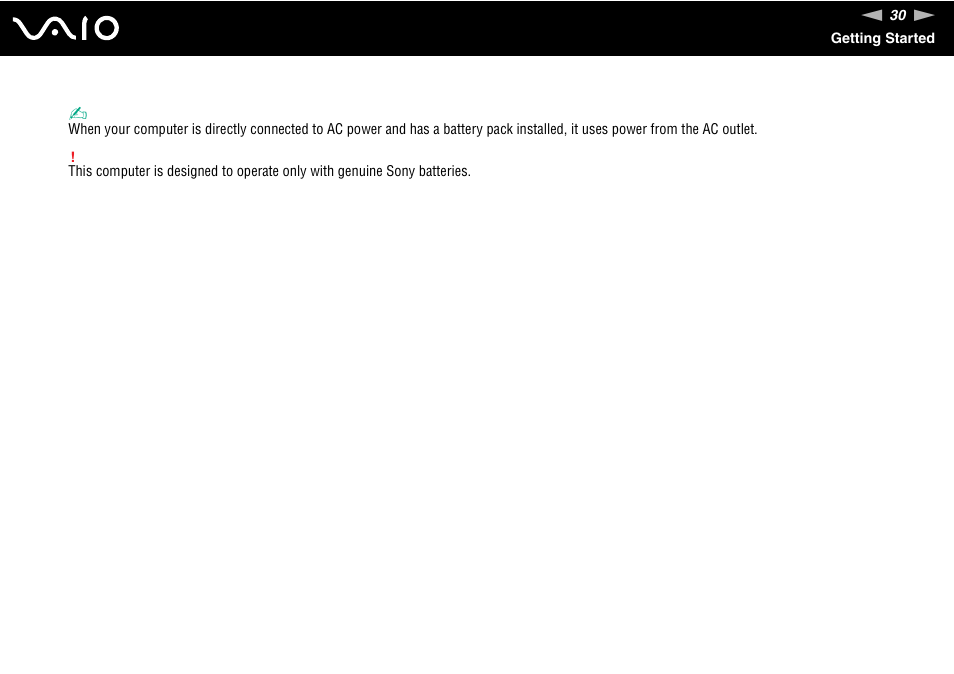 VAIO

30

Getting Started

When your computer is directly connected to AC power and has a battery pack installed, it uses power from the AC outlet.

!
This computer is designed to operate only with genuine Sony batteries.